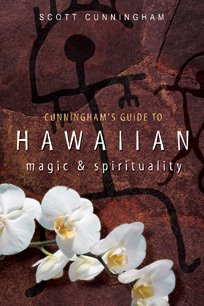 SCOTT CUNNINGHAM

CUNNINGHAM'S GUIDE TO
HAWAIIAN
magic & spirituality